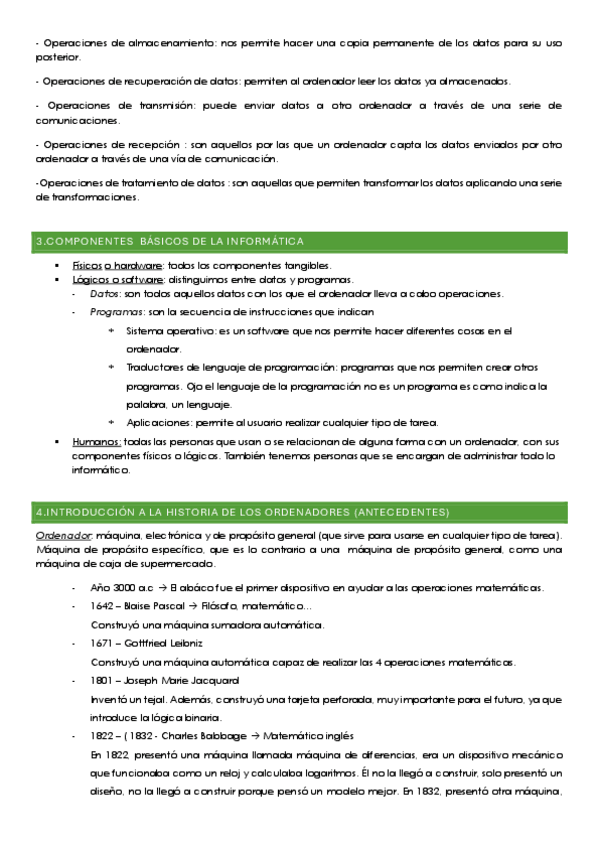 - Operaciones de almacenamiento: nos permite hacer una copia permanente de los datos para su uso posterior.

- Operaciones de recuperación de datos: permiten al ordenador leer los datos ya almacenados.

- Operaciones de transmisión: puede enviar datos a otro ordenador a través de una serie de comunicaciones.

- Operaciones de recepción : son aquellos por las que un ordenador capta los datos enviados por otro ordenador a través de una vía de comunicación.

-Operaciones de tratamiento de datos : son aquellas que permiten transformar los datos aplicando una serie de transformaciones.

3.COMPONENTES BÁSICOS DE LA INFORMÁTICA

▪ Físicos o hardware: todos los componentes tangibles.
▪ Lógicos o software: distinguimos entre datos y programas.
- Datos: son todos aquellos datos con los que el ordenador lleva a cabo operaciones.
- Programas: son la secuencia de instrucciones que indican
+ Sistema operativo: es un software que nos permite hacer diferentes cosas en el ordenador.
+ Traductores de lenguaje de programación: programas que nos permiten crear otros programas. Ojo el lenguaje de la programación no es un programa es como indica la palabra, un lenguaje.
+ Aplicaciones: permite al usuario realizar cualquier tipo de tarea.
▪ Humanos: todas las personas que usan o se relacionan de alguna forma con un ordenador, con sus componentes físicos o lógicos. También tenemos personas que se encargan de administrar todo lo informático.

4.INTRODUCCIÓN A LA HISTORIA DE LOS ORDENADORES (ANTECEDENTES)

Ordenador: máquina, electrónica y de propósito general (que sirve para usarse en cualquier tipo de tarea). Máquina de propósito específico, que es lo contrario a una máquina de propósito general, como una máquina de caja de supermercado.

- Año 3000 a.c → El ábaco fue el primer dispositivo en ayudar a las operaciones matemáticas.
- 1642 – Blaise Pascal → Filósofo, matemático…
Construyó una máquina sumadora automática.
- 1671 – Gottfried Leibniz
Construyó una máquina automática capaz de realizar las 4 operaciones matemáticas.
- 1801 – Joseph Marie Jacquard
Inventó un tejal. Además, construyó una tarjeta perforada, muy importante para el futuro, ya que introduce la lógica binaria.
- 1822 – ( 1832 - Charles Babbage → Matemático inglés
En 1822, presentó una máquina llamada máquina de diferencias, era un dispositivo mecánico que funcionaba como un reloj y calculaba logaritmos. Él no la llegó a construir, solo presentó un diseño, no la llegó a construir porque pensó un modelo mejor. En 1832, presentó otra máquina,